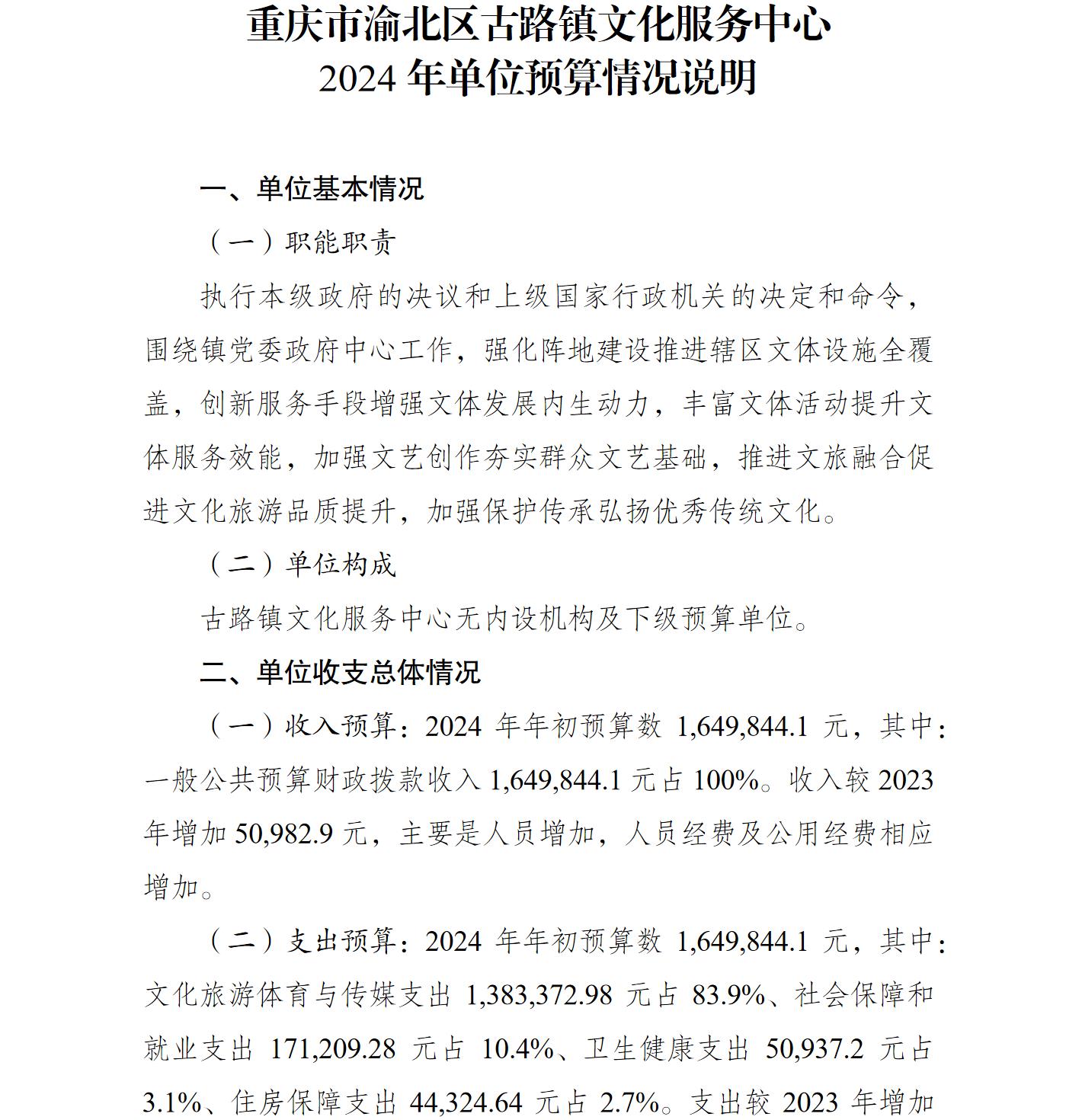 重庆市渝北区古路镇文化服务中心
2024 年单位预算情况说明

一、单位基本情况

（一）职能职责

执行本级政府的决议和上级国家行政机关的决定和命令，围绕镇党委政府中心工作，强化阵地建设推进辖区文体设施全覆盖，创新服务手段增强文体发展内生动力，丰富文体活动提升文体服务效能，加强文艺创作夯实群众文艺基础，推进文旅融合促进文化旅游品质提升，加强保护传承弘扬优秀传统文化。

（二）单位构成

古路镇文化服务中心无内设机构及下级预算单位。

二、单位收支总体情况

（一）收入预算：2024 年年初预算数 1,649,844.1 元，其中：一般公共预算财政拨款收入 1,649,844.1 元占 100%。收入较 2023 年增加 50,982.9 元，主要是人员增加，人员经费及公用经费相应增加。

（二）支出预算：2024 年年初预算数 1,649,844.1 元，其中：文化旅游体育与传媒支出 1,383,372.98 元占 83.9%、社会保障和就业支出 171,209.28 元占 10.4%、卫生健康支出 50,937.2 元占 3.1%、住房保障支出 44,324.64 元占 2.7%。支出较 2023 年增加